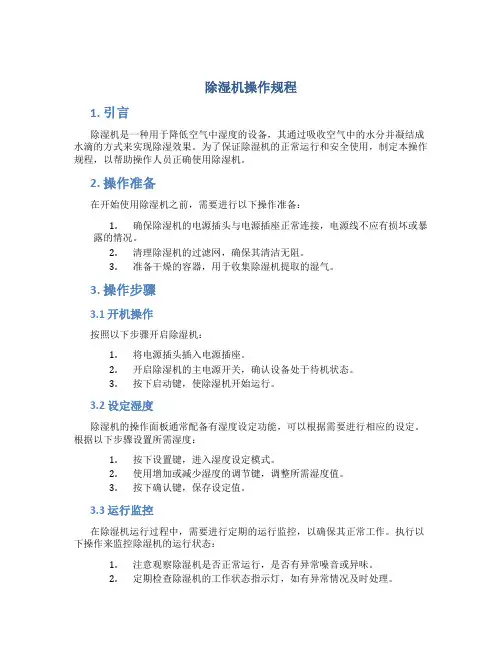 除湿机操作规程

1. 引言

除湿机是一种用于降低空气中湿度的设备，其通过吸收空气中的水分并凝结成水滴的方式来实现除湿效果。为了保证除湿机的正常运行和安全使用，制定本操作规程，以帮助操作人员正确使用除湿机。

2. 操作准备

在开始使用除湿机之前，需要进行以下操作准备：

1. 确保除湿机的电源插头与电源插座正常连接，电源线不应有损坏或暴露的情况。
2. 清理除湿机的过滤网，确保其清洁无阻。
3. 准备干燥的容器，用于收集除湿机提取的湿气。

3. 操作步骤

3.1 开机操作

按照以下步骤开启除湿机：

1. 将电源插头插入电源插座。
2. 开启除湿机的主电源开关，确认设备处于待机状态。
3. 按下启动键，使除湿机开始运行。

3.2 设定湿度

除湿机的操作面板通常配备有湿度设定功能，可以根据需要进行相应的设定。根据以下步骤设置所需湿度：

1. 按下设置键，进入湿度设定模式。
2. 使用增加或减少湿度的调节键，调整所需湿度值。
3. 按下确认键，保存设定值。

3.3 运行监控

在除湿机运行过程中，需要进行定期的运行监控，以确保其正常工作。执行以下操作来监控除湿机的运行状态：

1. 注意观察除湿机是否正常运行，是否有异常噪音或异味。
2. 定期检查除湿机的工作状态指示灯，如有异常情况及时处理。